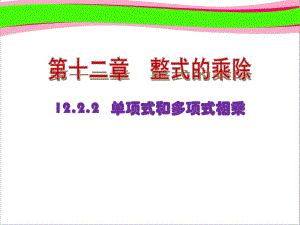 第十二章　整式的乘除

12.2.2 单项式和多项式相乘